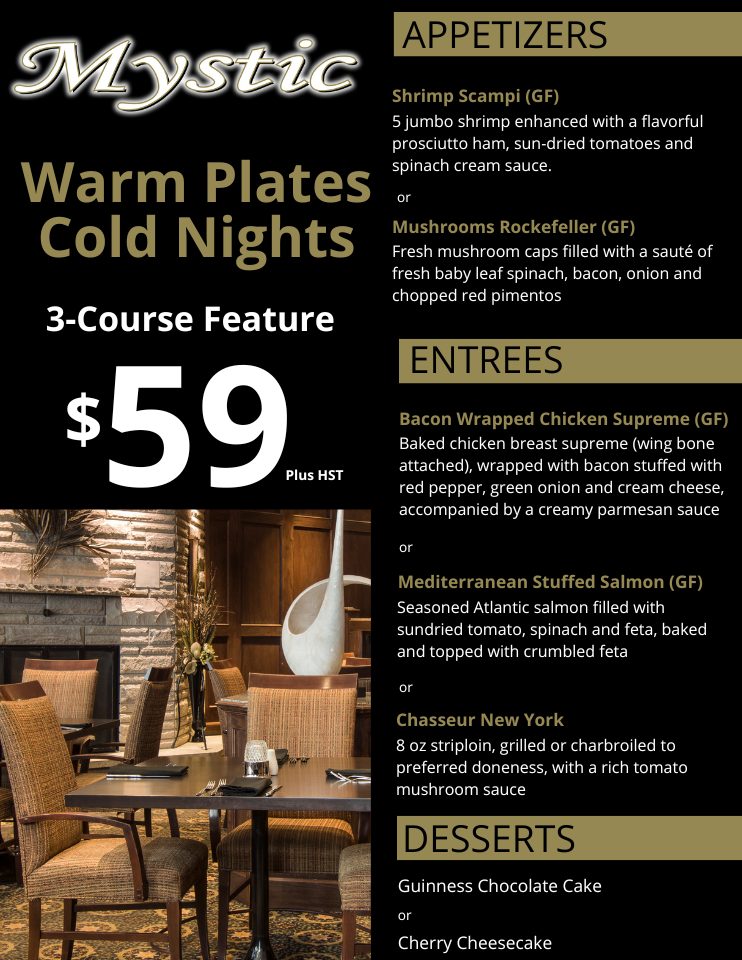 Mystic

Warm Plates Cold Nights

3-Course Feature

$59 Plus HST

APPETIZERS

Shrimp Scampi (GF)
5 jumbo shrimp enhanced with a flavorful prosciutto ham, sun-dried tomatoes and spinach cream sauce.

or

Mushrooms Rockefeller (GF)
Fresh mushroom caps filled with a sauté of fresh baby leaf spinach, bacon, onion and chopped red pimentos

ENTREES

Bacon Wrapped Chicken Supreme (GF)
Baked chicken breast supreme (wing bone attached), wrapped with bacon stuffed with red pepper, green onion and cream cheese, accompanied by a creamy parmesan sauce

or

Mediterranean Stuffed Salmon (GF)
Seasoned Atlantic salmon filled with sundried tomato, spinach and feta, baked and topped with crumbled feta

or

Chasseur New York
8 oz striploin, grilled or charbroiled to preferred doneness, with a rich tomato mushroom sauce

DESSERTS

Guinness Chocolate Cake

or

Cherry Cheesecake